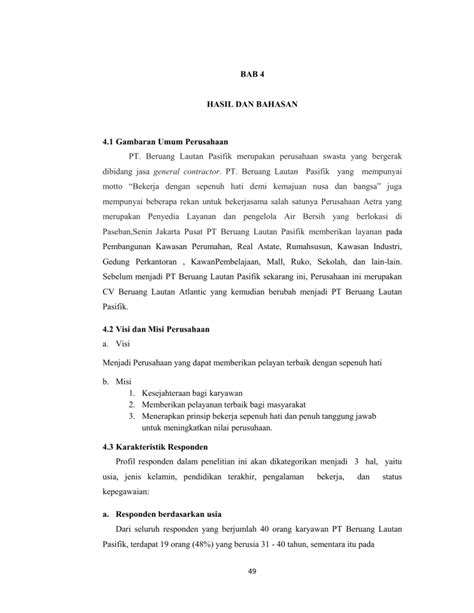 BAB 4

HASIL DAN BAHASAN

4.1 Gambaran Umum Perusahaan

PT. Beruang Lautan Pasifik merupakan perusahaan swasta yang bergerak dibidang jasa general contractor. PT. Beruang Lautan Pasifik yang mempunyai motto "Bekerja dengan sepenuh hati demi kemajuan nusa dan bangsa" juga mempunyai beberapa rekan untuk bekerjasama salah satunya Perusahaan Aetra yang merupakan Penyedia Layanan dan pengelola Air Bersih yang berlokasi di Paseban,Senin Jakarta Pusat PT Beruang Lautan Pasifik memberikan layanan pada Pembangunan Kawasan Perumahan, Real Astate, Rumahsusun, Kawasan Industri, Gedung Perkantoran , KawanPembelajaan, Mall, Ruko, Sekolah, dan lain-lain. Sebelum menjadi PT Beruang Lautan Pasifik sekarang ini, Perusahaan ini merupakan CV Beruang Lautan Atlantic yang kemudian berubah menjadi PT Beruang Lautan Pasifik.

4.2 Visi dan Misi Perusahaan

a. Visi

Menjadi Perusahaan yang dapat memberikan pelayan terbaik dengan sepenuh hati

b. Misi
1. Kesejahteraan bagi karyawan
2. Memberikan pelayanan terbaik bagi masyarakat
3. Menerapkan prinsip bekerja sepenuh hati dan penuh tanggung jawab untuk meningkatkan nilai perusahaan.

4.3 Karakteristik Responden

Profil responden dalam penelitian ini akan dikategorikan menjadi 3 hal, yaitu usia, jenis kelamin, pendidikan terakhir, pengalaman bekerja, dan status kepegawaian:

a. Responden berdasarkan usia

Dari seluruh responden yang berjumlah 40 orang karyawan PT Beruang Lautan Pasifik, terdapat 19 orang (48%) yang berusia 31 - 40 tahun, sementara itu pada

49